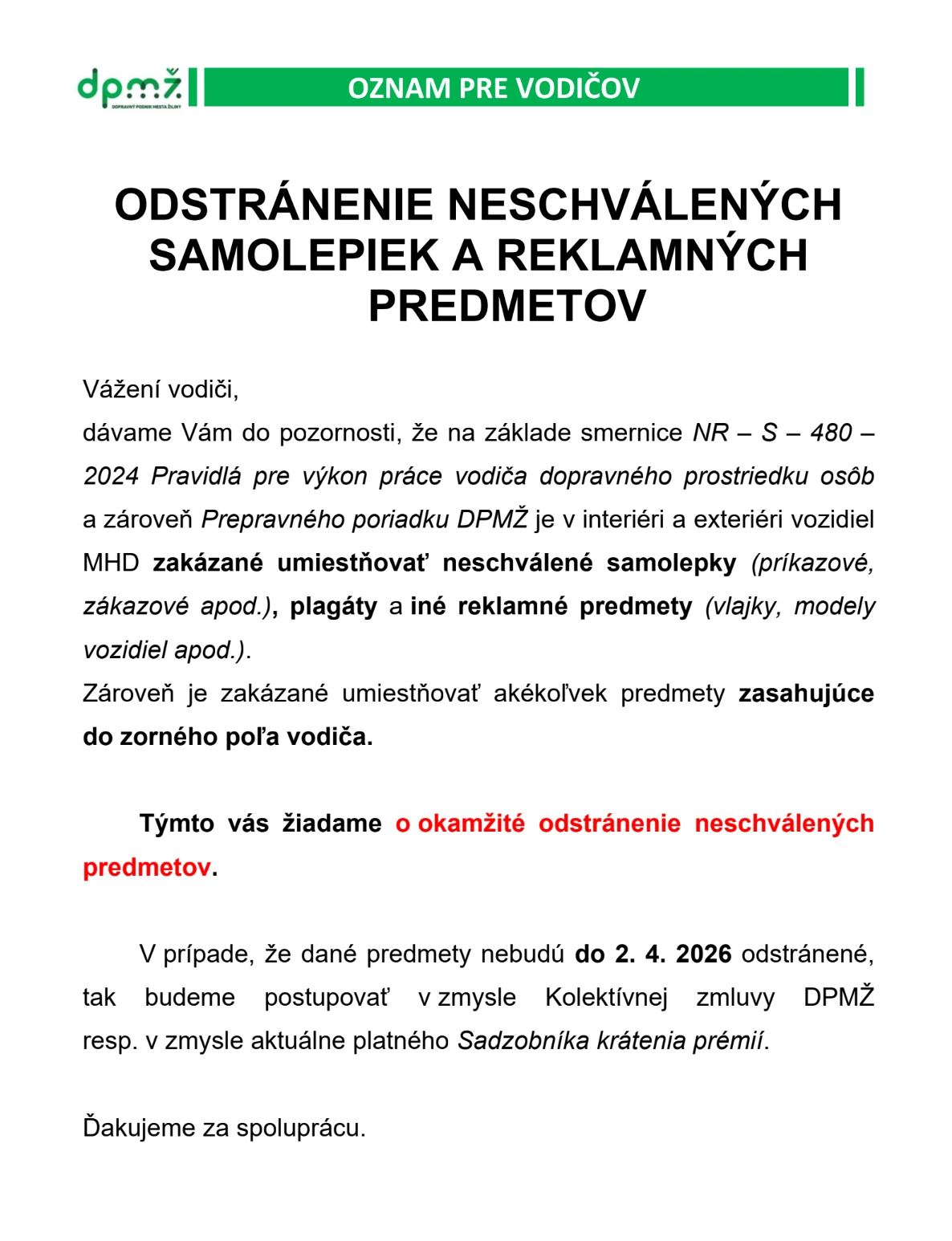 dpmž
DOPRAVNÝ PODNIK MESTA ŽILINY

OZNAM PRE VODIČOV

ODSTRÁNENIE NESCHVÁLENÝCH SAMOLEPIEK A REKLAMNÝCH PREDMETOV

Vážení vodiči,
dávame Vám do pozornosti, že na základe smernice NR – S – 480 – 2024 Pravidlá pre výkon práce vodiča dopravného prostriedku osôb a zároveň Prepravného poriadku DPMŽ je v interiéri a exteriéri vozidiel MHD zakázané umiestňovať neschválené samolepky (príkazové, zákazové apod.), plagáty a iné reklamné predmety (vlajky, modely vozidiel apod.).
Zároveň je zakázané umiestňovať akékoľvek predmety zasahujúce do zorného poľa vodiča.

Týmto vás žiadame o okamžité odstránenie neschválených predmetov.

V prípade, že dané predmety nebudú do 2. 4. 2026 odstránené, tak budeme postupovať v zmysle Kolektívnej zmluvy DPMŽ resp. v zmysle aktuálne platného Sadzobníka krátenia prémií.

Ďakujeme za spoluprácu.